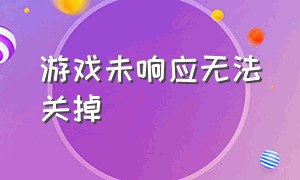 游戏未响应无法关掉